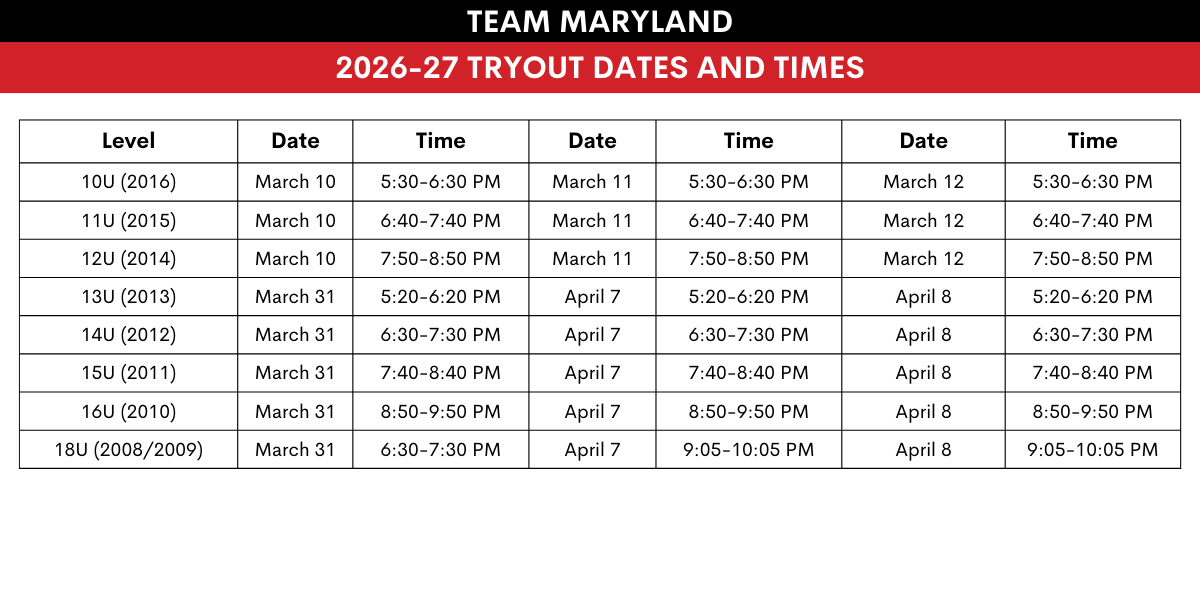 TEAM MARYLAND

2026-27 TRYOUT DATES AND TIMES

| Level | Date | Time | Date | Time | Date | Time |
|---|---|---|---|---|---|---|
| 10U (2016) | March 10 | 5:30-6:30 PM | March 11 | 5:30-6:30 PM | March 12 | 5:30-6:30 PM |
| 11U (2015) | March 10 | 6:40-7:40 PM | March 11 | 6:40-7:40 PM | March 12 | 6:40-7:40 PM |
| 12U (2014) | March 10 | 7:50-8:50 PM | March 11 | 7:50-8:50 PM | March 12 | 7:50-8:50 PM |
| 13U (2013) | March 31 | 5:20-6:20 PM | April 7 | 5:20-6:20 PM | April 8 | 5:20-6:20 PM |
| 14U (2012) | March 31 | 6:30-7:30 PM | April 7 | 6:30-7:30 PM | April 8 | 6:30-7:30 PM |
| 15U (2011) | March 31 | 7:40-8:40 PM | April 7 | 7:40-8:40 PM | April 8 | 7:40-8:40 PM |
| 16U (2010) | March 31 | 8:50-9:50 PM | April 7 | 8:50-9:50 PM | April 8 | 8:50-9:50 PM |
| 18U (2008/2009) | March 31 | 6:30-7:30 PM | April 7 | 9:05-10:05 PM | April 8 | 9:05-10:05 PM |